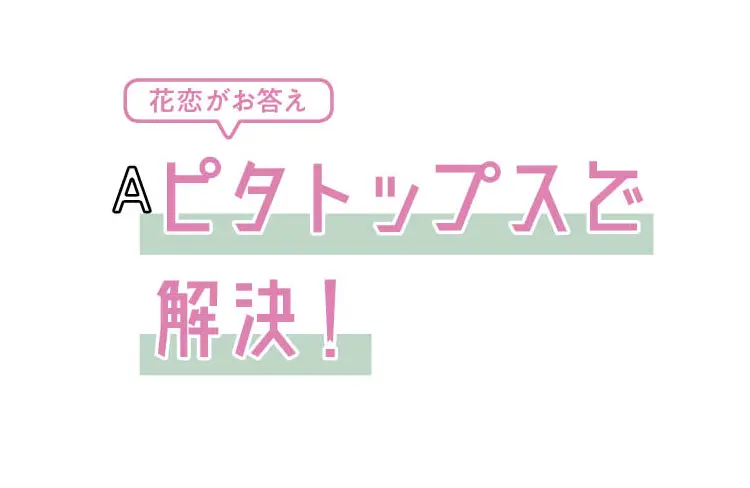 花恋がお答え

A ピタトップスで解決！